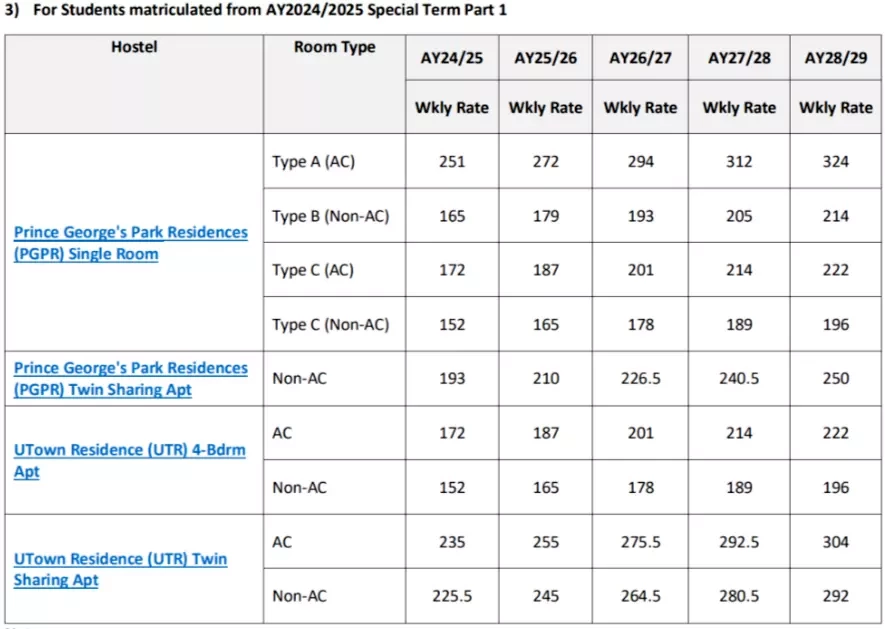 3) For Students matriculated from AY2024/2025 Special Term Part 1

| Hostel | Room Type | AY24/25 | AY25/26 | AY26/27 | AY27/28 | AY28/29 |
|---|---|---|---|---|---|---|
| | | Wkly Rate | Wkly Rate | Wkly Rate | Wkly Rate | Wkly Rate |
| Prince George's Park Residences (PGPR) Single Room | Type A (AC) | 251 | 272 | 294 | 312 | 324 |
| | Type B (Non-AC) | 165 | 179 | 193 | 205 | 214 |
| | Type C (AC) | 172 | 187 | 201 | 214 | 222 |
| | Type C (Non-AC) | 152 | 165 | 178 | 189 | 196 |
| Prince George's Park Residences (PGPR) Twin Sharing Apt | Non-AC | 193 | 210 | 226.5 | 240.5 | 250 |
| UTown Residence (UTR) 4-Bdrm Apt | AC | 172 | 187 | 201 | 214 | 222 |
| | Non-AC | 152 | 165 | 178 | 189 | 196 |
| UTown Residence (UTR) Twin Sharing Apt | AC | 235 | 255 | 275.5 | 292.5 | 304 |
| | Non-AC | 225.5 | 245 | 264.5 | 280.5 | 292 |